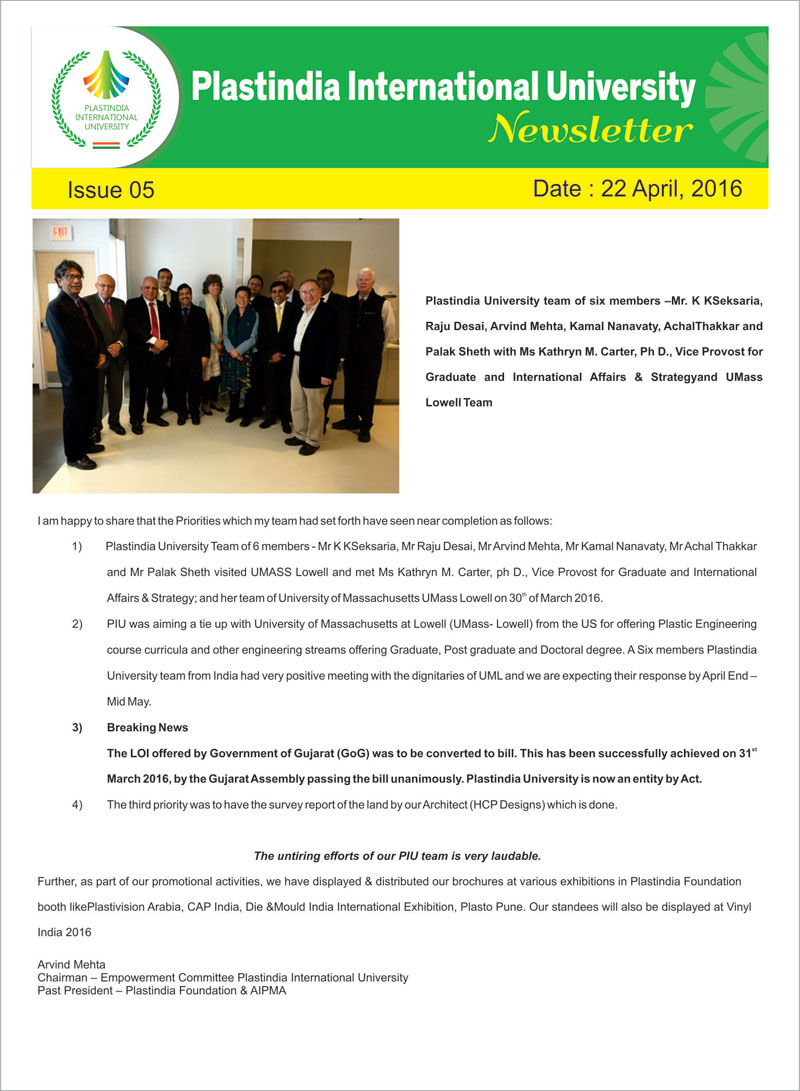 PLASTINDIA INTERNATIONAL UNIVERSITY

Plastindia International University
Newsletter

Issue 05

Date : 22 April, 2016

EXIT

Plastindia University team of six members –Mr. K KSeksaria, Raju Desai, Arvind Mehta, Kamal Nanavaty, AchalThakkar and Palak Sheth with Ms Kathryn M. Carter, Ph D., Vice Provost for Graduate and International Affairs & Strategyand UMass Lowell Team

I am happy to share that the Priorities which my team had set forth have seen near completion as follows:

1) Plastindia University Team of 6 members - Mr K KSeksaria, Mr Raju Desai, Mr Arvind Mehta, Mr Kamal Nanavaty, Mr Achal Thakkar and Mr Palak Sheth visited UMASS Lowell and met Ms Kathryn M. Carter, ph D., Vice Provost for Graduate and International Affairs & Strategy; and her team of University of Massachusetts UMass Lowell on $30^{th}$ of March 2016.

2) PIU was aiming a tie up with University of Massachusetts at Lowell (UMass- Lowell) from the US for offering Plastic Engineering course curricula and other engineering streams offering Graduate, Post graduate and Doctoral degree. A Six members Plastindia University team from India had very positive meeting with the dignitaries of UML and we are expecting their response by April End – Mid May.

3) Breaking News
The LOI offered by Government of Gujarat (GoG) was to be converted to bill. This has been successfully achieved on $31^{st}$ March 2016, by the Gujarat Assembly passing the bill unanimously. Plastindia University is now an entity by Act.

4) The third priority was to have the survey report of the land by our Architect (HCP Designs) which is done.

The untiring efforts of our PIU team is very laudable.

Further, as part of our promotional activities, we have displayed & distributed our brochures at various exhibitions in Plastindia Foundation booth likePlastivision Arabia, CAP India, Die &Mould India International Exhibition, Plasto Pune. Our standees will also be displayed at Vinyl India 2016

Arvind Mehta
Chairman – Empowerment Committee Plastindia International University
Past President – Plastindia Foundation & AIPMA